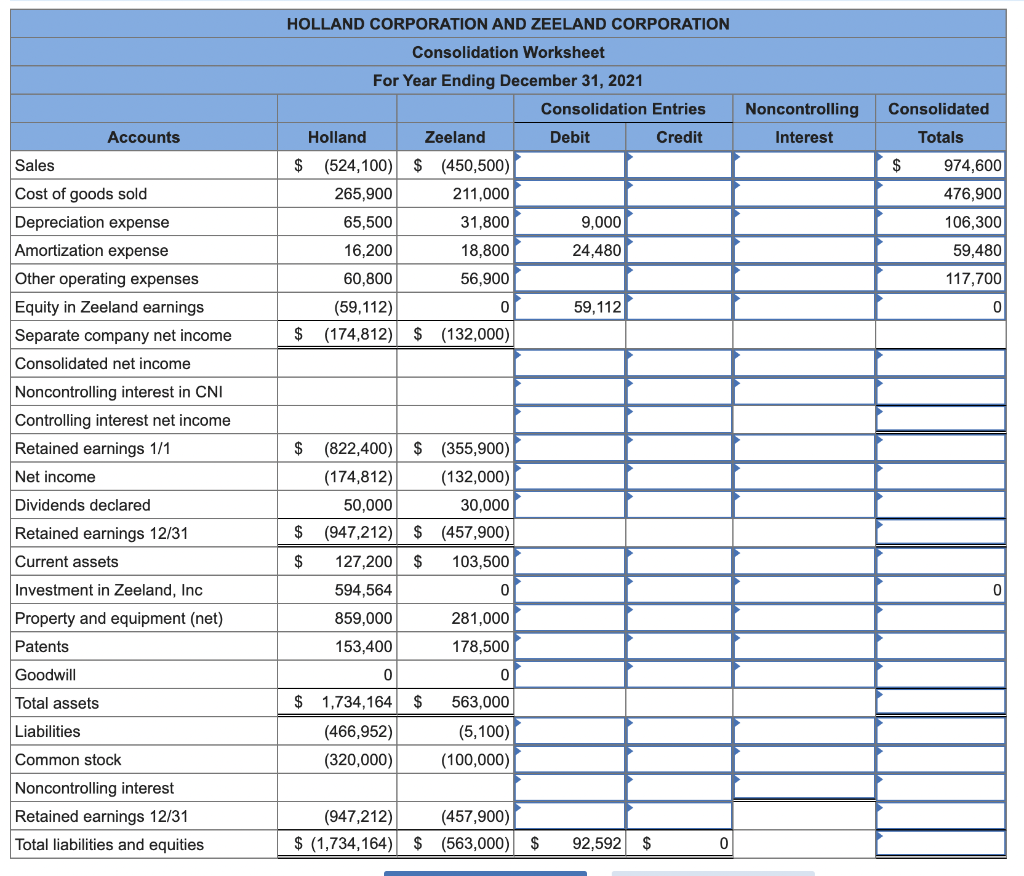 HOLLAND CORPORATION AND ZEELAND CORPORATION
Consolidation Worksheet
For Year Ending December 31, 2021

| Accounts | Holland | Zeeland | Consolidation Entries Debit | Consolidation Entries Credit | Noncontrolling Interest | Consolidated Totals |
|---|---|---|---|---|---|---|
| Sales | $ (524,100) | $ (450,500) | | | | $ 974,600 |
| Cost of goods sold | 265,900 | 211,000 | | | | 476,900 |
| Depreciation expense | 65,500 | 31,800 | 9,000 | | | 106,300 |
| Amortization expense | 16,200 | 18,800 | 24,480 | | | 59,480 |
| Other operating expenses | 60,800 | 56,900 | | | | 117,700 |
| Equity in Zeeland earnings | (59,112) | 0 | 59,112 | | | 0 |
| Separate company net income | $ (174,812) | $ (132,000) | | | | |
| Consolidated net income | | | | | | |
| Noncontrolling interest in CNI | | | | | | |
| Controlling interest net income | | | | | | |
| Retained earnings 1/1 | $ (822,400) | $ (355,900) | | | | |
| Net income | (174,812) | (132,000) | | | | |
| Dividends declared | 50,000 | 30,000 | | | | |
| Retained earnings 12/31 | $ (947,212) | $ (457,900) | | | | |
| Current assets | $ 127,200 | $ 103,500 | | | | |
| Investment in Zeeland, Inc | 594,564 | 0 | | | | 0 |
| Property and equipment (net) | 859,000 | 281,000 | | | | |
| Patents | 153,400 | 178,500 | | | | |
| Goodwill | 0 | 0 | | | | |
| Total assets | $ 1,734,164 | $ 563,000 | | | | |
| Liabilities | (466,952) | (5,100) | | | | |
| Common stock | (320,000) | (100,000) | | | | |
| Noncontrolling interest | | | | | | |
| Retained earnings 12/31 | (947,212) | (457,900) | | | | |
| Total liabilities and equities | $ (1,734,164) | $ (563,000) | $ 92,592 | $ 0 | | |